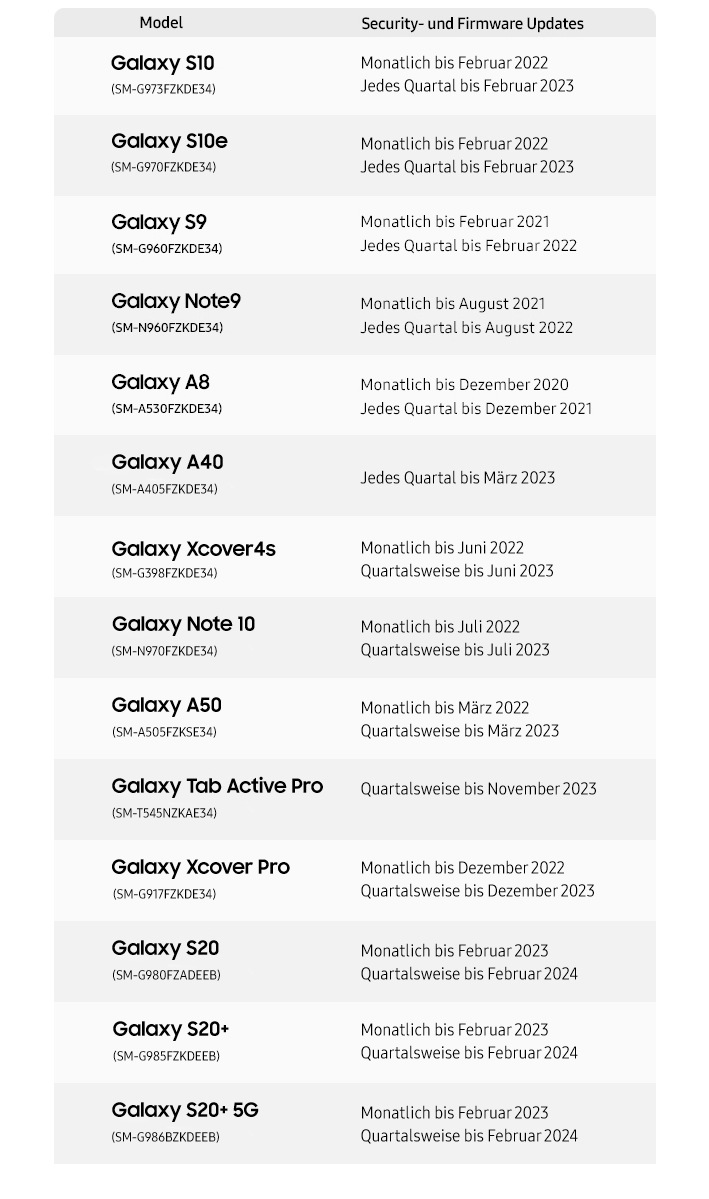 | Model | Security- und Firmware Updates |
|---|---|
| Galaxy S10 (SM-G973FZKDE34) | Monatlich bis Februar 2022 Jedes Quartal bis Februar 2023 |
| Galaxy S10e (SM-G970FZKDE34) | Monatlich bis Februar 2022 Jedes Quartal bis Februar 2023 |
| Galaxy S9 (SM-G960FZKDE34) | Monatlich bis Februar 2021 Jedes Quartal bis Februar 2022 |
| Galaxy Note9 (SM-N960FZKDE34) | Monatlich bis August 2021 Jedes Quartal bis August 2022 |
| Galaxy A8 (SM-A530FZKDE34) | Monatlich bis Dezember 2020 Jedes Quartal bis Dezember 2021 |
| Galaxy A40 (SM-A405FZKDE34) | Jedes Quartal bis März 2023 |
| Galaxy Xcover4s (SM-G398FZKDE34) | Monatlich bis Juni 2022 Quartalsweise bis Juni 2023 |
| Galaxy Note 10 (SM-N970FZKDE34) | Monatlich bis Juli 2022 Quartalsweise bis Juli 2023 |
| Galaxy A50 (SM-A505FZKSE34) | Monatlich bis März 2022 Quartalsweise bis März 2023 |
| Galaxy Tab Active Pro (SM-T545NZKAE34) | Quartalsweise bis November 2023 |
| Galaxy Xcover Pro (SM-G917FZKDE34) | Monatlich bis Dezember 2022 Quartalsweise bis Dezember 2023 |
| Galaxy S20 (SM-G980FZADEEB) | Monatlich bis Februar 2023 Quartalsweise bis Februar 2024 |
| Galaxy S20+ (SM-G985FZKDEEB) | Monatlich bis Februar 2023 Quartalsweise bis Februar 2024 |
| Galaxy S20+ 5G (SM-G986BZKDEEB) | Monatlich bis Februar 2023 Quartalsweise bis Februar 2024 |